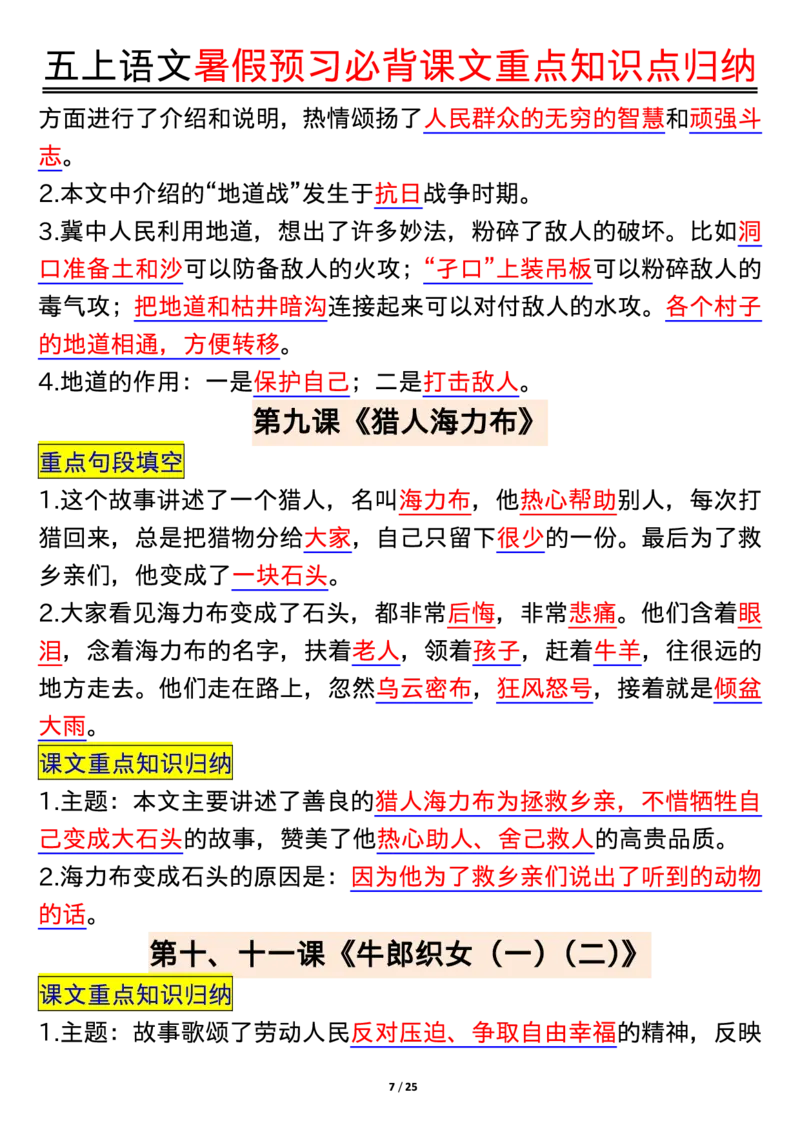 五上语文暑假预习必背课文重点知识点归纳

方面进行了介绍和说明，热情颂扬了人民群众的无穷的智慧和顽强斗志。

2.本文中介绍的“地道战”发生于抗日战争时期。

3.冀中人民利用地道，想出了许多妙法，粉碎了敌人的破坏。比如洞口准备土和沙可以防备敌人的火攻；“孑口”上装吊板可以粉碎敌人的毒气攻；把地道和枯井暗沟连接起来可以对付敌人的水攻。各个村子的地道相通，方便转移。

4.地道的作用：一是保护自己；二是打击敌人。

第九课《猎人海力布》

重点句段填空

1.这个故事讲述了一个猎人，名叫海力布，他热心帮助别人，每次打猎回来，总是把猎物分给大家，自己只留下很少的一份。最后为了救乡亲们，他变成了一块石头。

2.大家看见海力布变成了石头，都非常后悔，非常悲痛。他们含着眼泪，念着海力布的名字，扶着老人，领着孩子，赶着牛羊，往很远的地方走去。他们走在路上，忽然乌云密布，狂风怒号，接着就是倾盆大雨。

课文重点知识归纳

1.主题：本文主要讲述了善良的猎人海力布为拯救乡亲，不惜牺牲自己变成大石头的故事，赞美了他热心助人、舍己救人的高贵品质。

2.海力布变成石头的原因是：因为他为了救乡亲们说出了听到的动物的话。

第十、十一课《牛郎织女（一）（二）》

课文重点知识归纳

1.主题：故事歌颂了劳动人民反对压迫、争取自由幸福的精神，反映

7 / 25